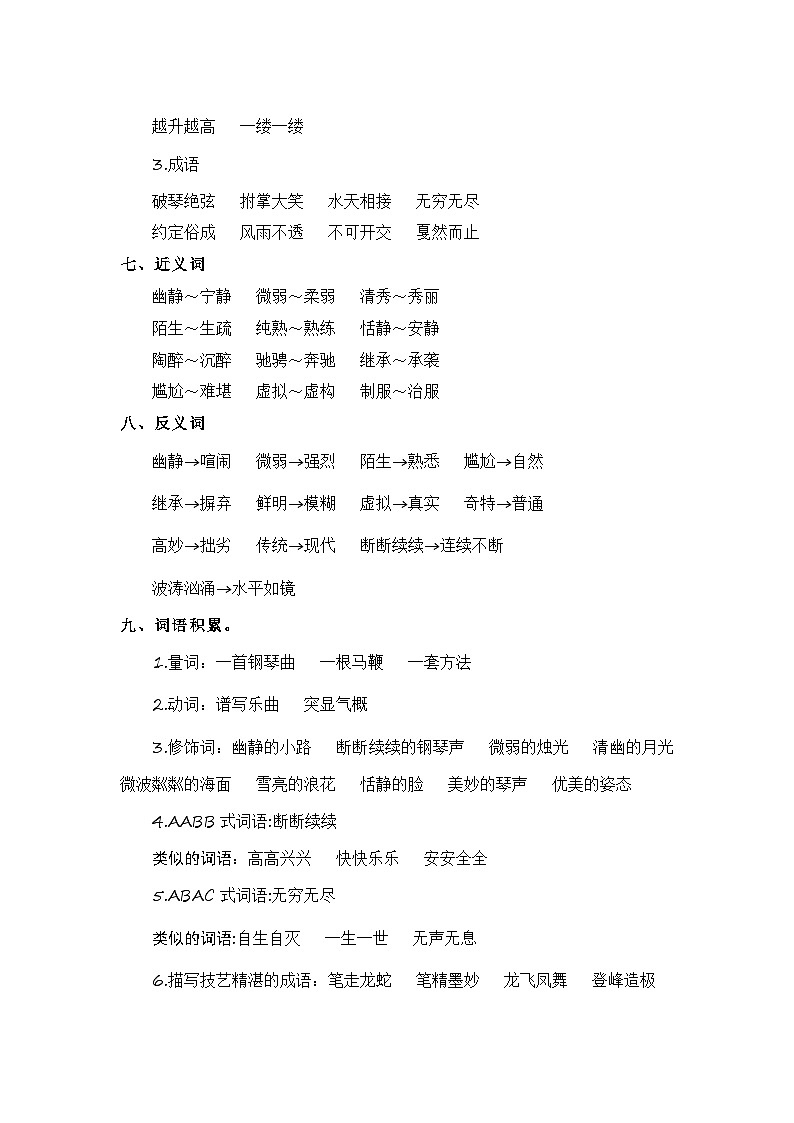 越升越高　一缕一缕

3.成语

破琴绝弦　拊掌大笑　水天相接　无穷无尽

约定俗成　风雨不透　不可开交　戛然而止

七、近义词

幽静～宁静　微弱～柔弱　清秀～秀丽

陌生～生疏　纯熟～熟练　恬静～安静

陶醉～沉醉　驰骋～奔驰　继承～承袭

尴尬～难堪　虚拟～虚构　制服～治服

八、反义词

幽静→喧闹　微弱→强烈　陌生→熟悉　尴尬→自然

继承→摒弃　鲜明→模糊　虚拟→真实　奇特→普通

高妙→拙劣　传统→现代　断断续续→连续不断

波涛汹涌→水平如镜

九、词语积累。

1.量词：一首钢琴曲　一根马鞭　一套方法

2.动词：谱写乐曲　突显气概

3.修饰词：幽静的小路　断断续续的钢琴声　微弱的烛光　清幽的月光　微波粼粼的海面　雪亮的浪花　恬静的脸　美妙的琴声　优美的姿态

4.AABB 式词语:断断续续

类似的词语：高高兴兴　快快乐乐　安安全全

5.ABAC 式词语:无穷无尽

类似的词语:自生自灭　一生一世　无声无息

6.描写技艺精湛的成语：笔走龙蛇　笔精墨妙　龙飞凤舞　登峰造极